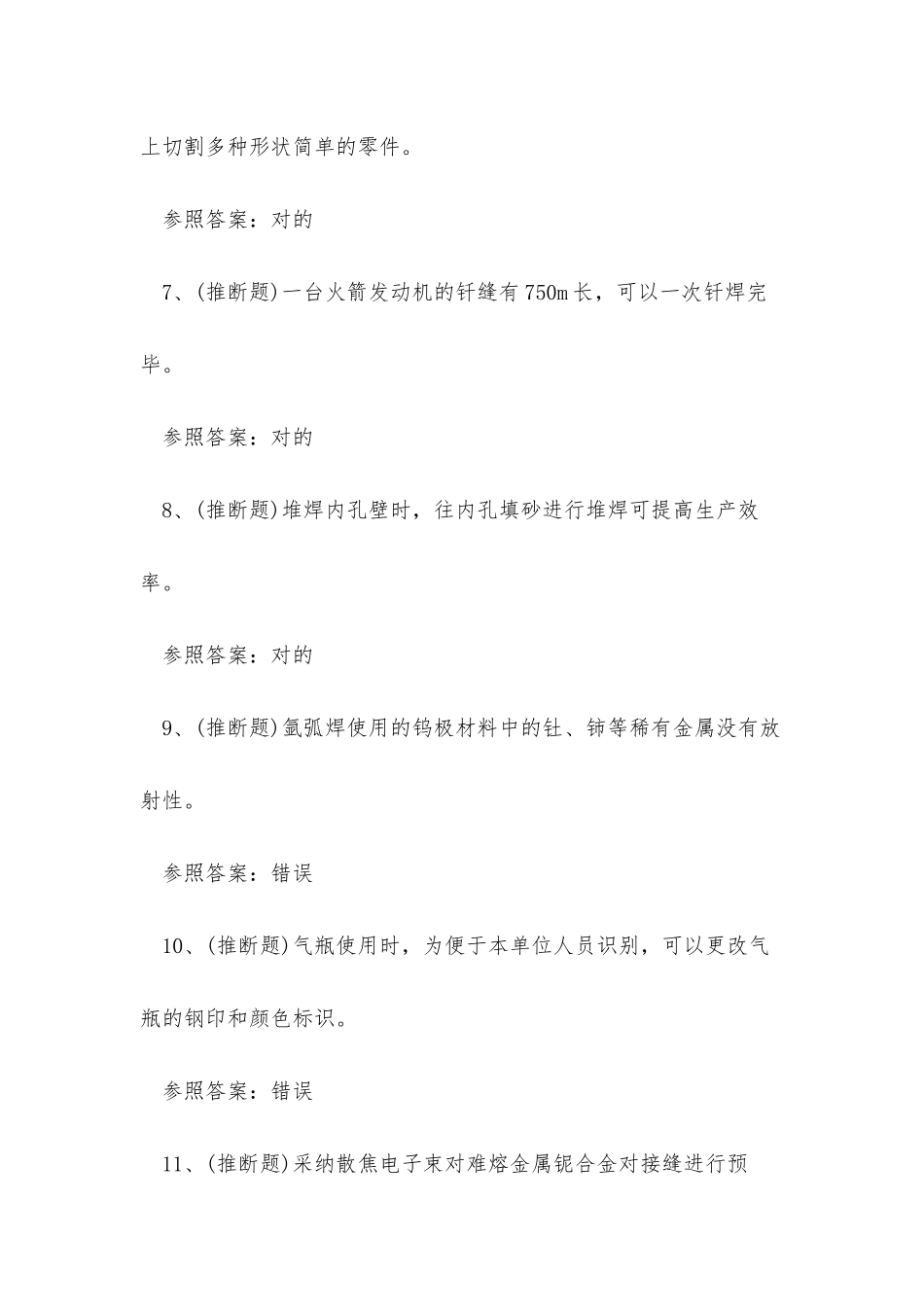 上切割多种形状简单的零件。

参照答案：对的

7、(推断题)一台火箭发动机的钎缝有750m长，可以一次钎焊完毕。

参照答案：对的

8、(推断题)堆焊内孔壁时，往内孔填砂进行堆焊可提高生产效率。

参照答案：对的

9、(推断题)氩弧焊使用的钨极材料中的钍、铈等稀有金属没有放射性。

参照答案：错误

10、(推断题)气瓶使用时，为便于本单位人员识别，可以更改气瓶的钢印和颜色标识。

参照答案：错误

11、(推断题)采纳散焦电子束对难熔金属铌合金对接缝进行预